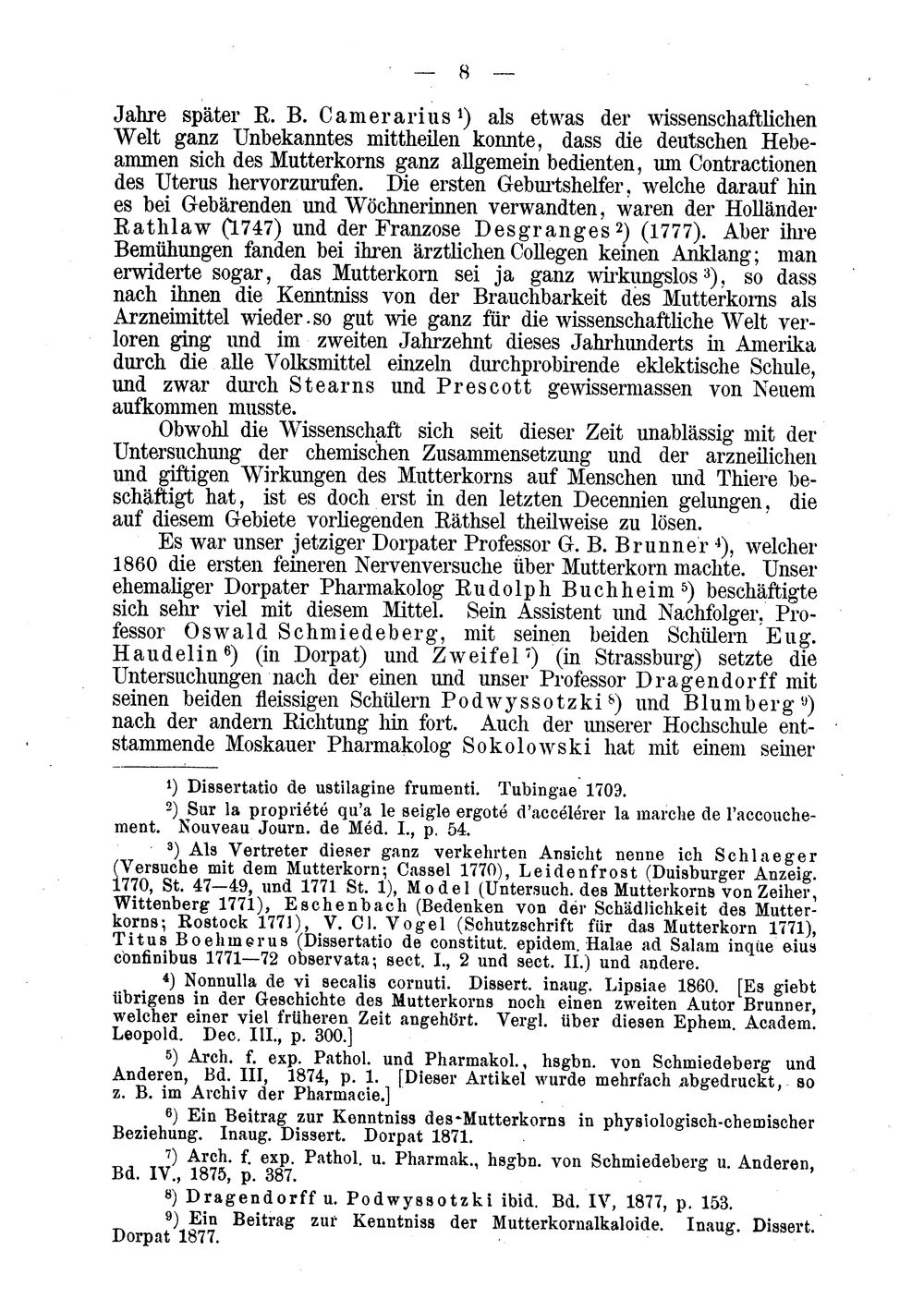 — 8 —

Jahre später R. B. Camerarius $^{1}$) als etwas der wissenschaftlichen Welt ganz Unbekanntes mittheilen konnte, dass die deutschen Hebeammen sich des Mutterkorns ganz allgemein bedienten, um Contractionen des Uterus hervorzurufen. Die ersten Geburtshelfer, welche darauf hin es bei Gebärenden und Wöchnerinnen verwandten, waren der Holländer Rathlaw (1747) und der Franzose Desgranges $^{2}$) (1777). Aber ihre Bemühungen fanden bei ihren ärztlichen Collegen keinen Anklang; man erwiderte sogar, das Mutterkorn sei ja ganz wirkungslos $^{3}$), so dass nach ihnen die Kenntniss von der Brauchbarkeit des Mutterkorns als Arzneimittel wieder so gut wie ganz für die wissenschaftliche Welt verloren ging und im zweiten Jahrzehnt dieses Jahrhunderts in Amerika durch die alle Volksmittel einzeln durchprobirende eklektische Schule, und zwar durch Stearns und Prescott gewissermassen von Neuem aufkommen musste.

Obwohl die Wissenschaft sich seit dieser Zeit unablässig mit der Untersuchung der chemischen Zusammensetzung und der arzneilichen und giftigen Wirkungen des Mutterkorns auf Menschen und Thiere beschäftigt hat, ist es doch erst in den letzten Decennien gelungen, die auf diesem Gebiete vorliegenden Räthsel theilweise zu lösen.

Es war unser jetziger Dorpater Professor G. B. Brunner $^{4}$), welcher 1860 die ersten feineren Nervenversuche über Mutterkorn machte. Unser ehemaliger Dorpater Pharmakolog Rudolph Buchheim $^{5}$) beschäftigte sich sehr viel mit diesem Mittel. Sein Assistent und Nachfolger, Professor Oswald Schmiedeberg, mit seinen beiden Schülern Eug. Haudelin $^{6}$) (in Dorpat) und Zweifel $^{7}$) (in Strassburg) setzte die Untersuchungen nach der einen und unser Professor Dragendorff mit seinen beiden fleissigen Schülern Podwyssotzki $^{8}$) und Blumberg $^{9}$) nach der andern Richtung hin fort. Auch der unserer Hochschule entstammende Moskauer Pharmakolog Sokolowski hat mit einem seiner

$^{1}$) Dissertatio de ustilagine frumenti. Tubingae 1709.

$^{2}$) Sur la propriété qu'a le seigle ergoté d'accélérer la marche de l'accouchement. Nouveau Journ. de Méd. I., p. 54.

$^{3}$) Als Vertreter dieser ganz verkehrten Ansicht nenne ich Schlaeger (Versuche mit dem Mutterkorn; Cassel 1770), Leidenfrost (Duisburger Anzeig. 1770, St. 47—49, und 1771 St. 1), Model (Untersuch. des Mutterkorns von Zeiher, Wittenberg 1771), Eschenbach (Bedenken von der Schädlichkeit des Mutterkorns; Rostock 1771), V. Cl. Vogel (Schutzschrift für das Mutterkorn 1771), Titus Boehmerus (Dissertatio de constitut. epidem. Halae ad Salam inque eius confinibus 1771—72 observata; sect. I., 2 und sect. II.) und andere.

$^{4}$) Nonnulla de vi secalis cornuti. Dissert. inaug. Lipsiae 1860. [Es giebt übrigens in der Geschichte des Mutterkorns noch einen zweiten Autor Brunner, welcher einer viel früheren Zeit angehört. Vergl. über diesen Ephem. Academ. Leopold. Dec. III., p. 300.]

$^{5}$) Arch. f. exp. Pathol. und Pharmakol., hsgbn. von Schmiedeberg und Anderen, Bd. III, 1874, p. 1. [Dieser Artikel wurde mehrfach abgedruckt, so z. B. im Archiv der Pharmacie.]

$^{6}$) Ein Beitrag zur Kenntniss des Mutterkorns in physiologisch-chemischer Beziehung. Inaug. Dissert. Dorpat 1871.

$^{7}$) Arch. f. exp. Pathol. u. Pharmak., hsgbn. von Schmiedeberg u. Anderen, Bd. IV., 1875, p. 387.

$^{8}$) Dragendorff u. Podwyssotzki ibid. Bd. IV, 1877, p. 153.

$^{9}$) Ein Beitrag zur Kenntniss der Mutterkornalkaloide. Inaug. Dissert. Dorpat 1877.